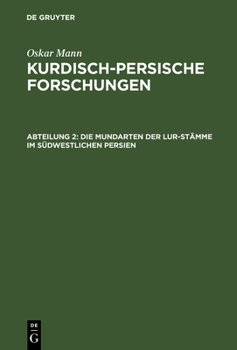 DE GRUYTER

Oskar Mann

KURDISCH-PERSISCHE FORSCHUNGEN

ABTEILUNG 2: DIE MUNDARTEN DER LUR-STÄMME IM SÜDWESTLICHEN PERSIEN

DE G